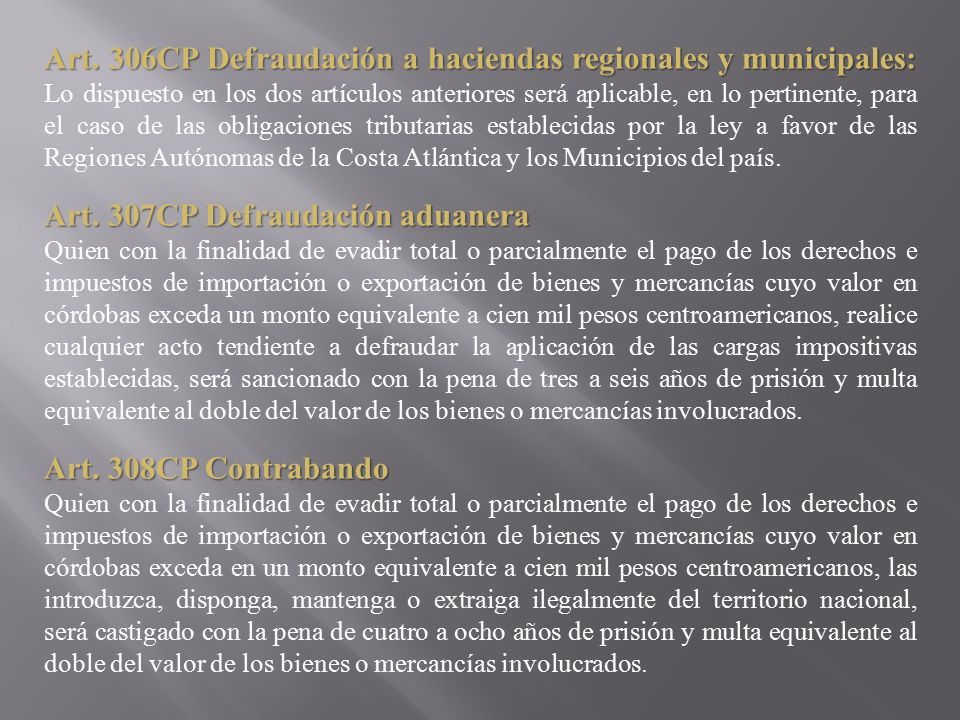 Art. 306CP Defraudación a haciendas regionales y municipales:
Lo dispuesto en los dos artículos anteriores será aplicable, en lo pertinente, para el caso de las obligaciones tributarias establecidas por la ley a favor de las Regiones Autónomas de la Costa Atlántica y los Municipios del país.

Art. 307CP Defraudación aduanera
Quien con la finalidad de evadir total o parcialmente el pago de los derechos e impuestos de importación o exportación de bienes y mercancías cuyo valor en córdobas exceda un monto equivalente a cien mil pesos centroamericanos, realice cualquier acto tendiente a defraudar la aplicación de las cargas impositivas establecidas, será sancionado con la pena de tres a seis años de prisión y multa equivalente al doble del valor de los bienes o mercancías involucrados.

Art. 308CP Contrabando
Quien con la finalidad de evadir total o parcialmente el pago de los derechos e impuestos de importación o exportación de bienes y mercancías cuyo valor en córdobas exceda en un monto equivalente a cien mil pesos centroamericanos, las introduzca, disponga, mantenga o extraiga ilegalmente del territorio nacional, será castigado con la pena de cuatro a ocho años de prisión y multa equivalente al doble del valor de los bienes o mercancías involucrados.